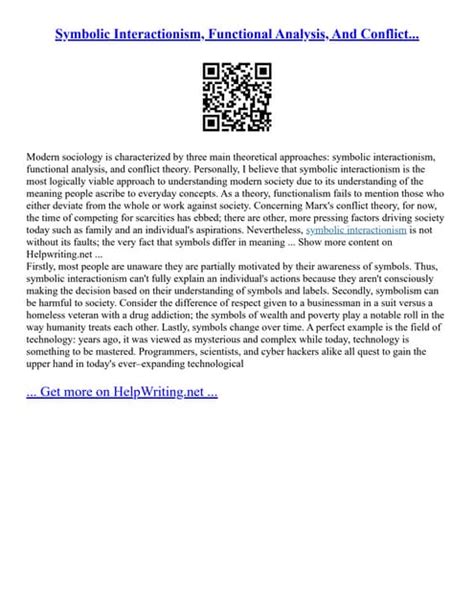 Symbolic Interactionism, Functional Analysis, And Conflict...

Modern sociology is characterized by three main theoretical approaches: symbolic interactionism, functional analysis, and conflict theory. Personally, I believe that symbolic interactionism is the most logically viable approach to understanding modern society due to its understanding of the meaning people ascribe to everyday concepts. As a theory, functionalism fails to mention those who either deviate from the whole or work against society. Concerning Marx's conflict theory, for now, the time of competing for scarcities has ebbed; there are other, more pressing factors driving society today such as family and an individual's aspirations. Nevertheless, symbolic interactionism is not without its faults; the very fact that symbols differ in meaning ... Show more content on Helpwriting.net ...
Firstly, most people are unaware they are partially motivated by their awareness of symbols. Thus, symbolic interactionism can't fully explain an individual's actions because they aren't consciously making the decision based on their understanding of symbols and labels. Secondly, symbolism can be harmful to society. Consider the difference of respect given to a businessman in a suit versus a homeless veteran with a drug addiction; the symbols of wealth and poverty play a notable roll in the way humanity treats each other. Lastly, symbols change over time. A perfect example is the field of technology: years ago, it was viewed as mysterious and complex while today, technology is something to be mastered. Programmers, scientists, and cyber hackers alike all quest to gain the upper hand in today's ever–expanding technological

... Get more on HelpWriting.net ...